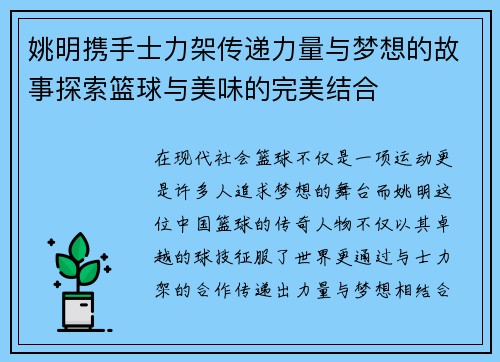 姚明携手士力架传递力量与梦想的故事探索篮球与美味的完美结合

在现代社会篮球不仅是一项运动更是许多人追求梦想的舞台而姚明这位中国篮球的传奇人物不仅以其卓越的球技征服了世界更通过与士力架的合作传递出力量与梦想相结合